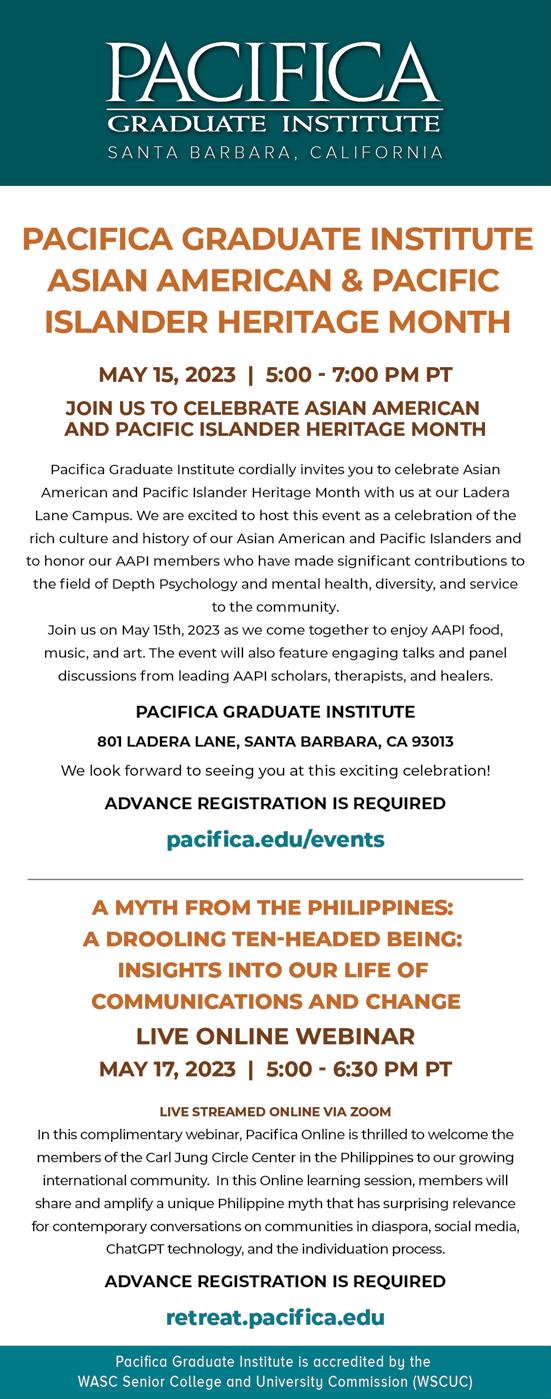 PACIFICA
GRADUATE INSTITUTE
SANTA BARBARA, CALIFORNIA

PACIFICA GRADUATE INSTITUTE ASIAN AMERICAN & PACIFIC ISLANDER HERITAGE MONTH

MAY 15, 2023 | 5:00 - 7:00 PM PT

JOIN US TO CELEBRATE ASIAN AMERICAN AND PACIFIC ISLANDER HERITAGE MONTH

Pacifica Graduate Institute cordially invites you to celebrate Asian American and Pacific Islander Heritage Month with us at our Ladera Lane Campus. We are excited to host this event as a celebration of the rich culture and history of our Asian American and Pacific Islanders and to honor our AAPI members who have made significant contributions to the field of Depth Psychology and mental health, diversity, and service to the community.
Join us on May 15th, 2023 as we come together to enjoy AAPI food, music, and art. The event will also feature engaging talks and panel discussions from leading AAPI scholars, therapists, and healers.

PACIFICA GRADUATE INSTITUTE

801 LADERA LANE, SANTA BARBARA, CA 93013

We look forward to seeing you at this exciting celebration!

ADVANCE REGISTRATION IS REQUIRED

pacifica.edu/events

A MYTH FROM THE PHILIPPINES: A DROOLING TEN-HEADED BEING: INSIGHTS INTO OUR LIFE OF COMMUNICATIONS AND CHANGE

LIVE ONLINE WEBINAR

MAY 17, 2023 | 5:00 - 6:30 PM PT

LIVE STREAMED ONLINE VIA ZOOM

In this complimentary webinar, Pacifica Online is thrilled to welcome the members of the Carl Jung Circle Center in the Philippines to our growing international community. In this Online learning session, members will share and amplify a unique Philippine myth that has surprising relevance for contemporary conversations on communities in diaspora, social media, ChatGPT technology, and the individuation process.

ADVANCE REGISTRATION IS REQUIRED

retreat.pacifica.edu

Pacifica Graduate Institute is accredited by the WASC Senior College and University Commission (WSCUC)